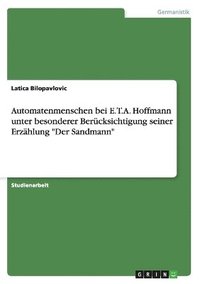 Germanistik

Latica Bilopavlovic

Automatenmenschen bei E.T.A. Hoffmann unter besonderer Berücksichtigung seiner Erzählung "Der Sandmann"

Studienarbeit

GRIN